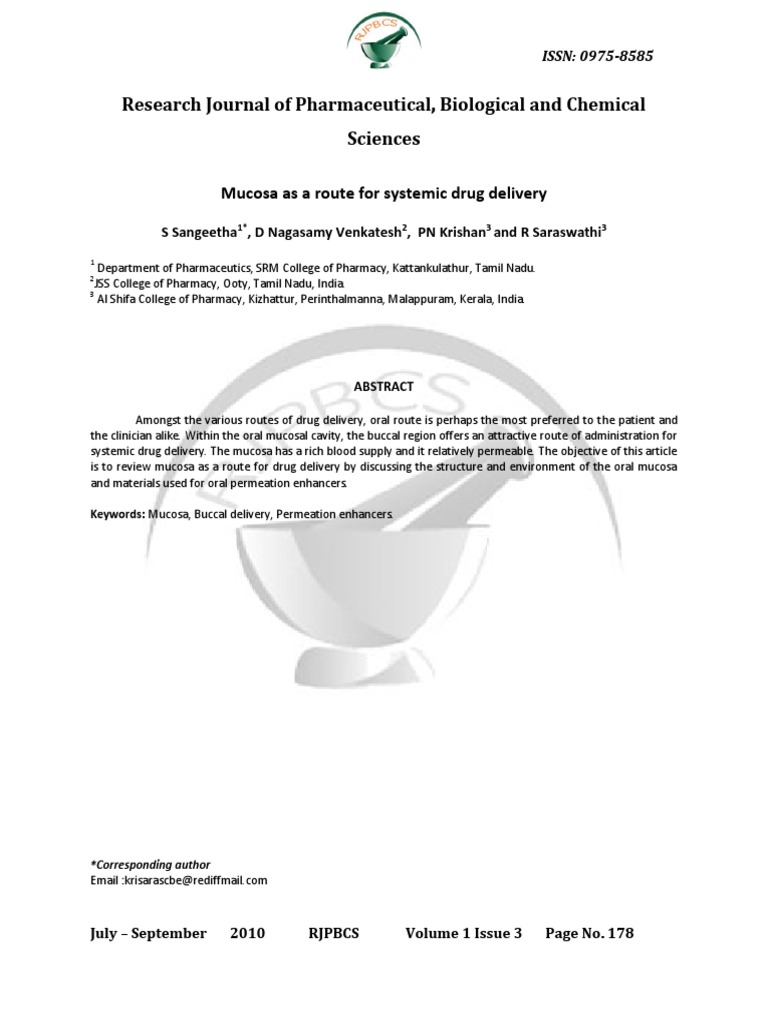 RJPBCS

ISSN: 0975-8585

Research Journal of Pharmaceutical, Biological and Chemical Sciences

Mucosa as a route for systemic drug delivery

S Sangeetha$^{1*}$, D Nagasamy Venkatesh$^{2}$, PN Krishan$^{3}$ and R Saraswathi$^{3}$

$^{1}$ Department of Pharmaceutics, SRM College of Pharmacy, Kattankulathur, Tamil Nadu.
$^{2}$JSS College of Pharmacy, Ooty, Tamil Nadu, India.
$^{3}$ Al Shifa College of Pharmacy, Kizhattur, Perinthalmanna, Malappuram, Kerala, India.

ABSTRACT

Amongst the various routes of drug delivery, oral route is perhaps the most preferred to the patient and the clinician alike. Within the oral mucosal cavity, the buccal region offers an attractive route of administration for systemic drug delivery. The mucosa has a rich blood supply and it relatively permeable. The objective of this article is to review mucosa as a route for drug delivery by discussing the structure and environment of the oral mucosa and materials used for oral permeation enhancers.

Keywords: Mucosa, Buccal delivery, Permeation enhancers.

*Corresponding author
Email :krisarascbe@rediffmail.com

July – September 2010 RJPBCS Volume 1 Issue 3 Page No. 178